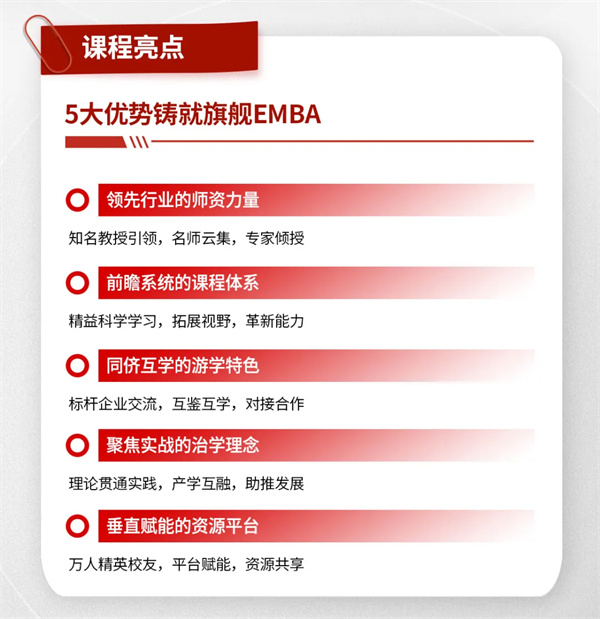 课程亮点

5大优势铸就旗舰EMBA

领先行业的师资力量

知名教授引领，名师云集，专家倾授

前瞻系统的课程体系

精益科学学习，拓展视野，革新能力

同侪互学的游学特色

标杆企业交流，互鉴互学，对接合作

聚焦实战的治学理念

理论贯通实践，产学互融，助推发展

垂直赋能的资源平台

万人精英校友，平台赋能，资源共享